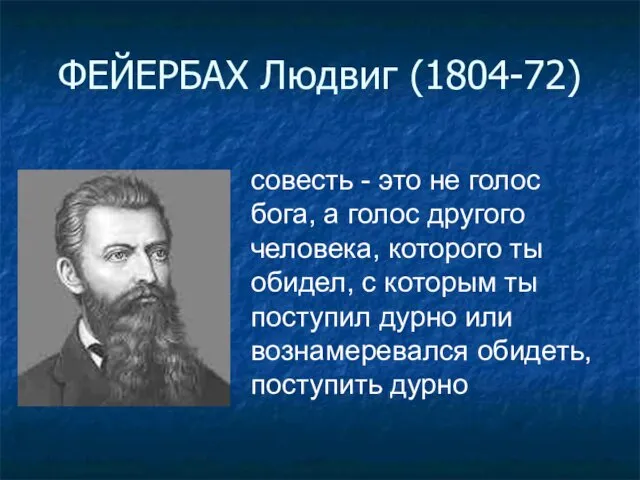 ФЕЙЕРБАХ Людвиг (1804-72)

совесть - это не голос бога, а голос другого человека, которого ты обидел, с которым ты поступил дурно или вознамеревался обидеть, поступить дурно